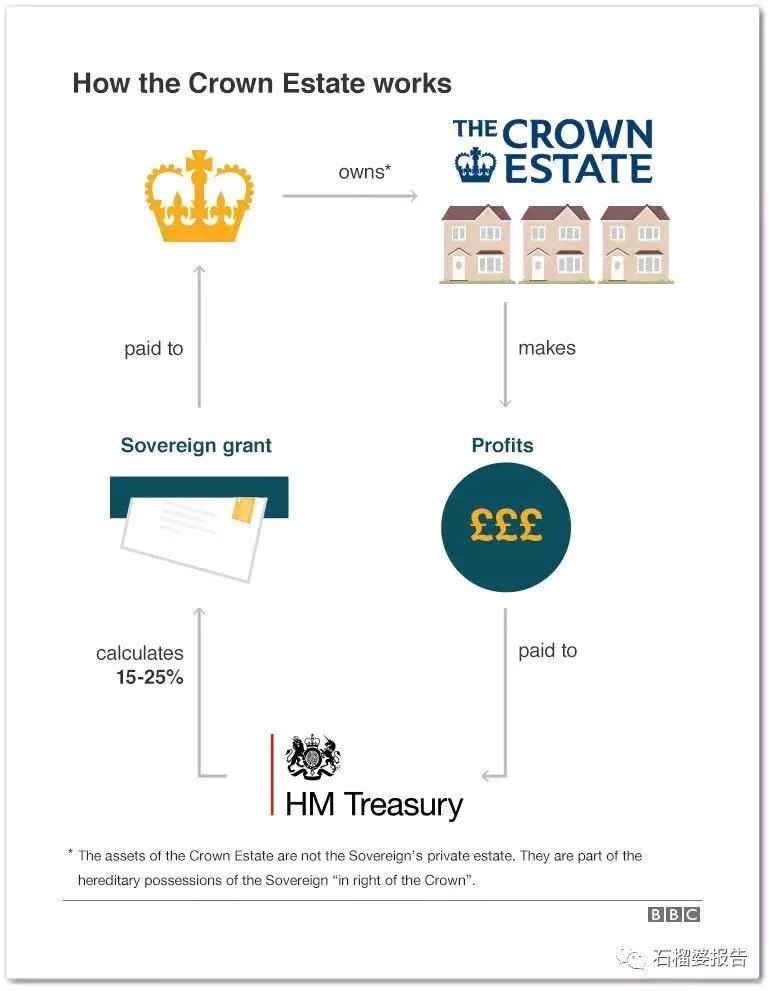 How the Crown Estate works

owns*

THE CROWN ESTATE

paid to

makes

Sovereign grant

Profits

£££

calculates 15-25%

paid to

HM Treasury

* The assets of the Crown Estate are not the Sovereign's private estate. They are part of the hereditary possessions of the Sovereign "in right of the Crown".

BBC

石榴婆报告